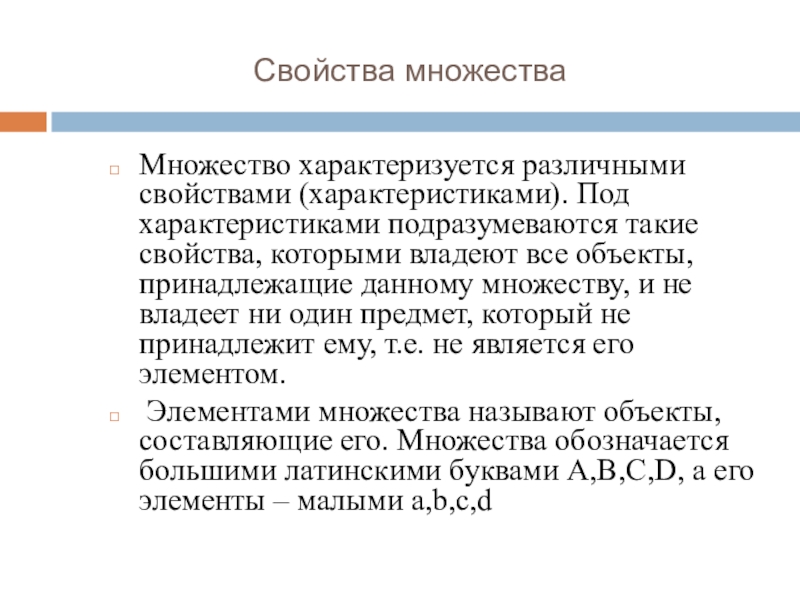 Свойства множества

Множество характеризуется различными свойствами (характеристиками). Под характеристиками подразумеваются такие свойства, которыми владеют все объекты, принадлежащие данному множеству, и не владеет ни один предмет, который не принадлежит ему, т.е. не является его элементом.

Элементами множества называют объекты, составляющие его. Множества обозначается большими латинскими буквами A,B,C,D, а его элементы – малыми a,b,c,d